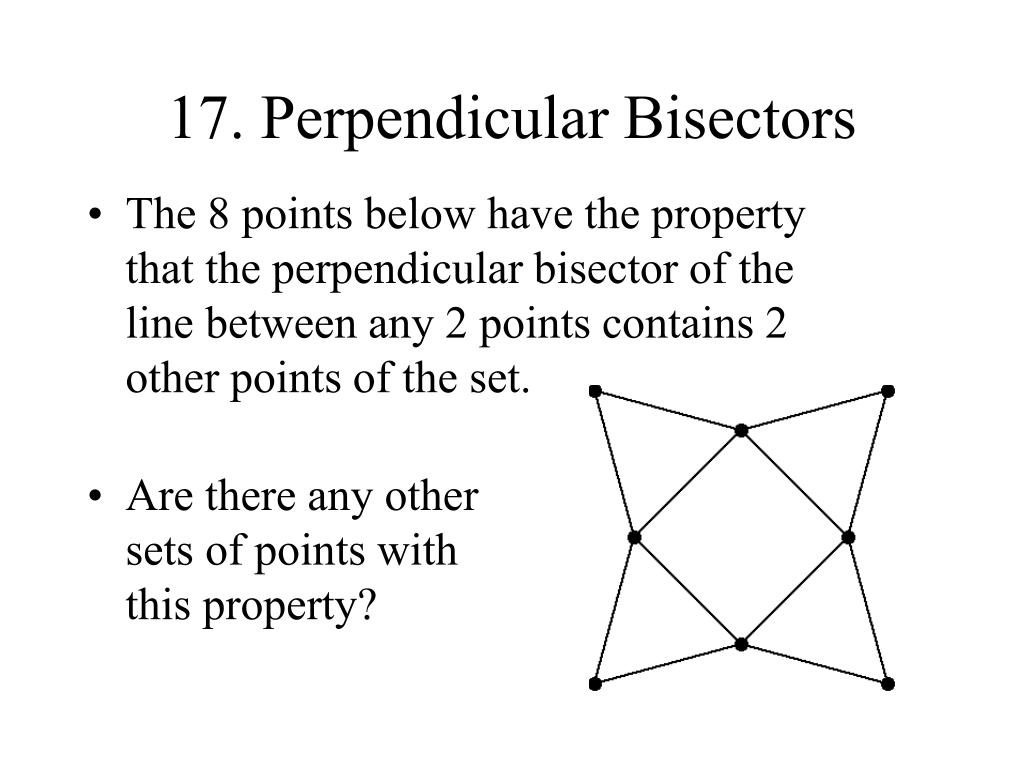 17. Perpendicular Bisectors

• The 8 points below have the property that the perpendicular bisector of the line between any 2 points contains 2 other points of the set.

• Are there any other sets of points with this property?